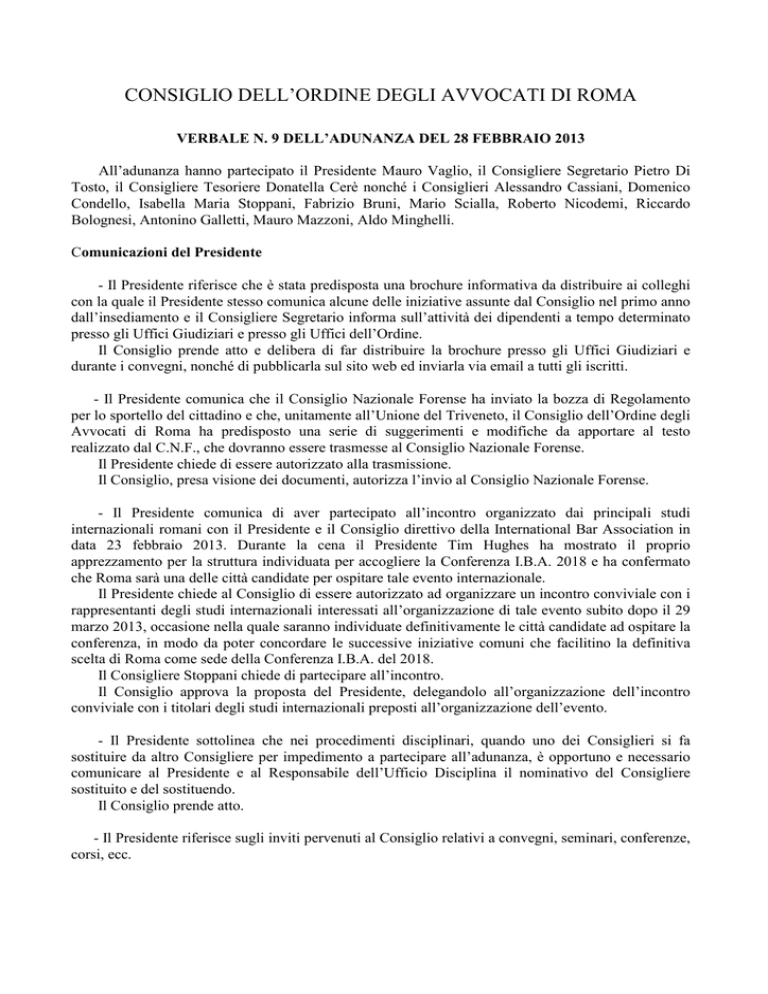 CONSIGLIO DELL'ORDINE DEGLI AVVOCATI DI ROMA

VERBALE N. 9 DELL'ADUNANZA DEL 28 FEBBRAIO 2013

All'adunanza hanno partecipato il Presidente Mauro Vaglio, il Consigliere Segretario Pietro Di Tosto, il Consigliere Tesoriere Donatella Cerè nonché i Consiglieri Alessandro Cassiani, Domenico Condello, Isabella Maria Stoppani, Fabrizio Bruni, Mario Scialla, Roberto Nicodemi, Riccardo Bolognesi, Antonino Galletti, Mauro Mazzoni, Aldo Minghelli.

Comunicazioni del Presidente

- Il Presidente riferisce che è stata predisposta una brochure informativa da distribuire ai colleghi con la quale il Presidente stesso comunica alcune delle iniziative assunte dal Consiglio nel primo anno dall'insediamento e il Consigliere Segretario informa sull'attività dei dipendenti a tempo determinato presso gli Uffici Giudiziari e presso gli Uffici dell'Ordine.

Il Consiglio prende atto e delibera di far distribuire la brochure presso gli Uffici Giudiziari e durante i convegni, nonché di pubblicarla sul sito web ed inviarla via email a tutti gli iscritti.

- Il Presidente comunica che il Consiglio Nazionale Forense ha inviato la bozza di Regolamento per lo sportello del cittadino e che, unitamente all'Unione del Triveneto, il Consiglio dell'Ordine degli Avvocati di Roma ha predisposto una serie di suggerimenti e modifiche da apportare al testo realizzato dal C.N.F., che dovranno essere trasmesse al Consiglio Nazionale Forense.

Il Presidente chiede di essere autorizzato alla trasmissione.

Il Consiglio, presa visione dei documenti, autorizza l'invio al Consiglio Nazionale Forense.

- Il Presidente comunica di aver partecipato all'incontro organizzato dai principali studi internazionali romani con il Presidente e il Consiglio direttivo della International Bar Association in data 23 febbraio 2013. Durante la cena il Presidente Tim Hughes ha mostrato il proprio apprezzamento per la struttura individuata per accogliere la Conferenza I.B.A. 2018 e ha confermato che Roma sarà una delle città candidate per ospitare tale evento internazionale.

Il Presidente chiede al Consiglio di essere autorizzato ad organizzare un incontro conviviale con i rappresentanti degli studi internazionali interessati all'organizzazione di tale evento subito dopo il 29 marzo 2013, occasione nella quale saranno individuate definitivamente le città candidate ad ospitare la conferenza, in modo da poter concordare le successive iniziative comuni che facilitino la definitiva scelta di Roma come sede della Conferenza I.B.A. del 2018.

Il Consigliere Stoppani chiede di partecipare all'incontro.

Il Consiglio approva la proposta del Presidente, delegandolo all'organizzazione dell'incontro conviviale con i titolari degli studi internazionali preposti all'organizzazione dell'evento.

- Il Presidente sottolinea che nei procedimenti disciplinari, quando uno dei Consiglieri si fa sostituire da altro Consigliere per impedimento a partecipare all'adunanza, è opportuno e necessario comunicare al Presidente e al Responsabile dell'Ufficio Disciplina il nominativo del Consigliere sostituito e del sostituendo.

Il Consiglio prende atto.

- Il Presidente riferisce sugli inviti pervenuti al Consiglio relativi a convegni, seminari, conferenze, corsi, ecc.